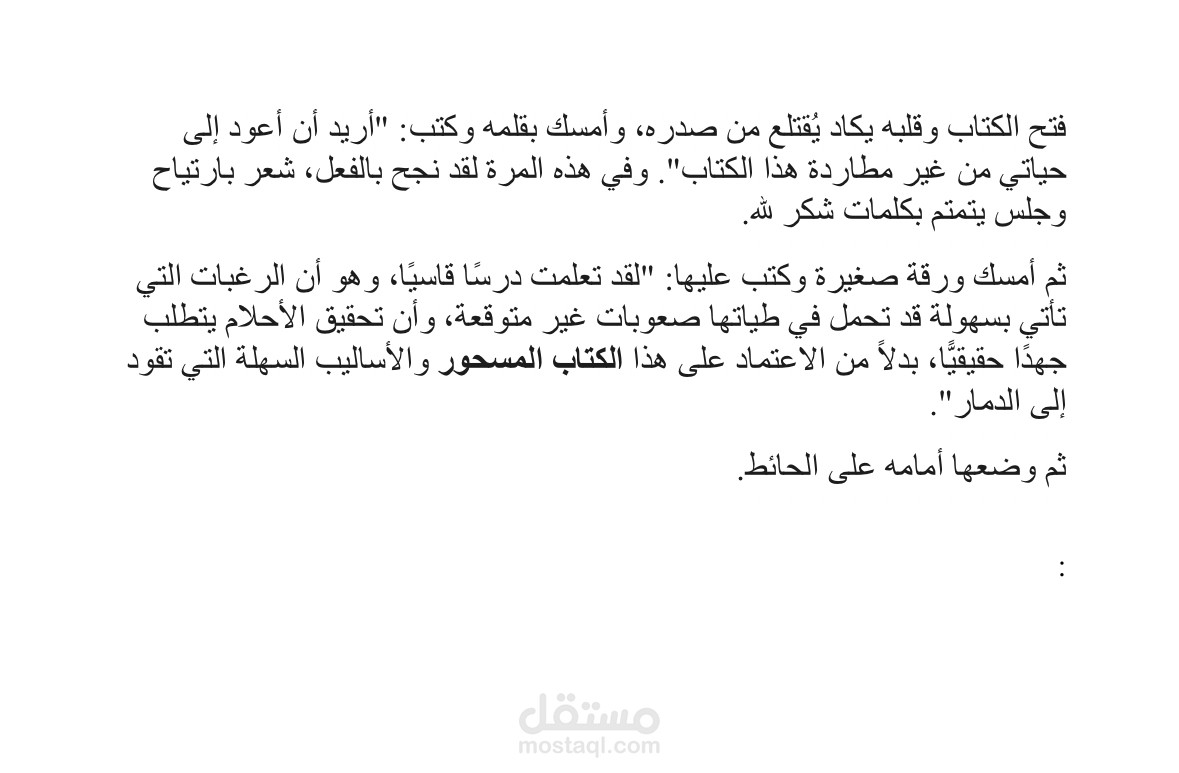 فتح الكتاب وقلبه يكاد يُقتلع من صدره، وأمسك بقلمه وكتب: "أريد أن أعود إلى حياتي من غير مطاردة هذا الكتاب". وفي هذه المرة لقد نجح بالفعل، شعر بارتياح وجلس يتمتم بكلمات شكر لله.

ثم أمسك ورقة صغيرة وكتب عليها: "لقد تعلمت درسًا قاسيًا، وهو أن الرغبات التي تأتي بسهولة قد تحمل في طياتها صعوبات غير متوقعة، وأن تحقيق الأحلام يتطلب جهدًا حقيقيًّا، بدلاً من الاعتماد على هذا الكتاب المسحور والأساليب السهلة التي تقود إلى الدمار".

ثم وضعها أمامه على الحائط.

:

مستقل
mostaql.com